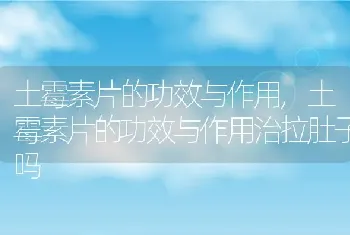 土霉素片的功效与作用，土霉素片的功效与作用治拉肚子吗